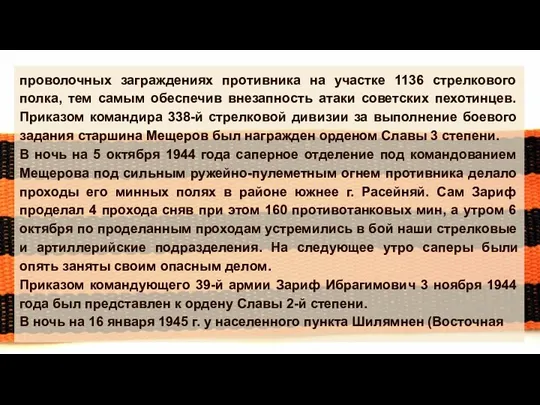 проволочных заграждениях противника на участке 1136 стрелкового полка, тем самым обеспечив внезапность атаки советских пехотинцев. Приказом командира 338-й стрелковой дивизии за выполнение боевого задания старшина Мещеров был награжден орденом Славы 3 степени.
В ночь на 5 октября 1944 года саперное отделение под командованием Мещерова под сильным ружейно-пулеметным огнем противника делало проходы его минных полях в районе южнее г. Расейняй. Сам Зариф проделал 4 прохода сняв при этом 160 противотанковых мин, а утром 6 октября по проделанным проходам устремились в бой наши стрелковые и артиллерийские подразделения. На следующее утро саперы были опять заняты своим опасным делом.
Приказом командующего 39-й армии Зариф Ибрагимович 3 ноября 1944 года был представлен к ордену Славы 2-й степени.
В ночь на 16 января 1945 г. у населенного пункта Шилямнен (Восточная